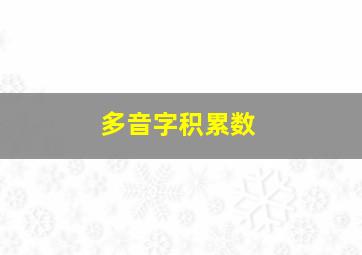 多音字积累数